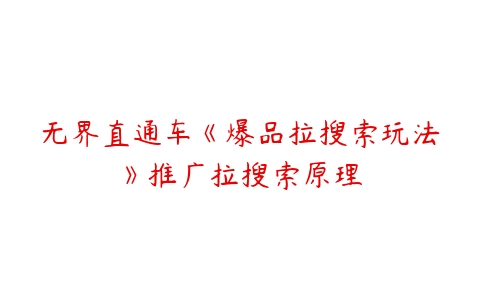 无界直通车《爆品拉搜索玩法》推广拉搜索原理